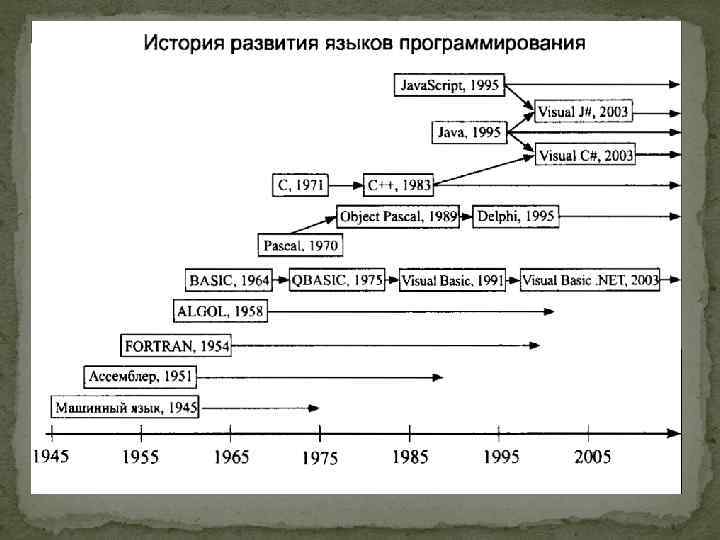 История развития языков программирования

JavaScript, 1995

Visual J#, 2003

Java, 1995

Visual C#, 2003

C, 1971

C++, 1983

Object Pascal, 1989

Delphi, 1995

Pascal, 1970

BASIC, 1964

QBASIC, 1975

Visual Basic, 1991

Visual Basic .NET, 2003

ALGOL, 1958

FORTRAN, 1954

Ассемблер, 1951

Машинный язык, 1945

1945 1955 1965 1975 1985 1995 2005